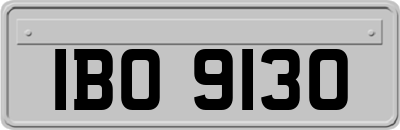 IBO 9130